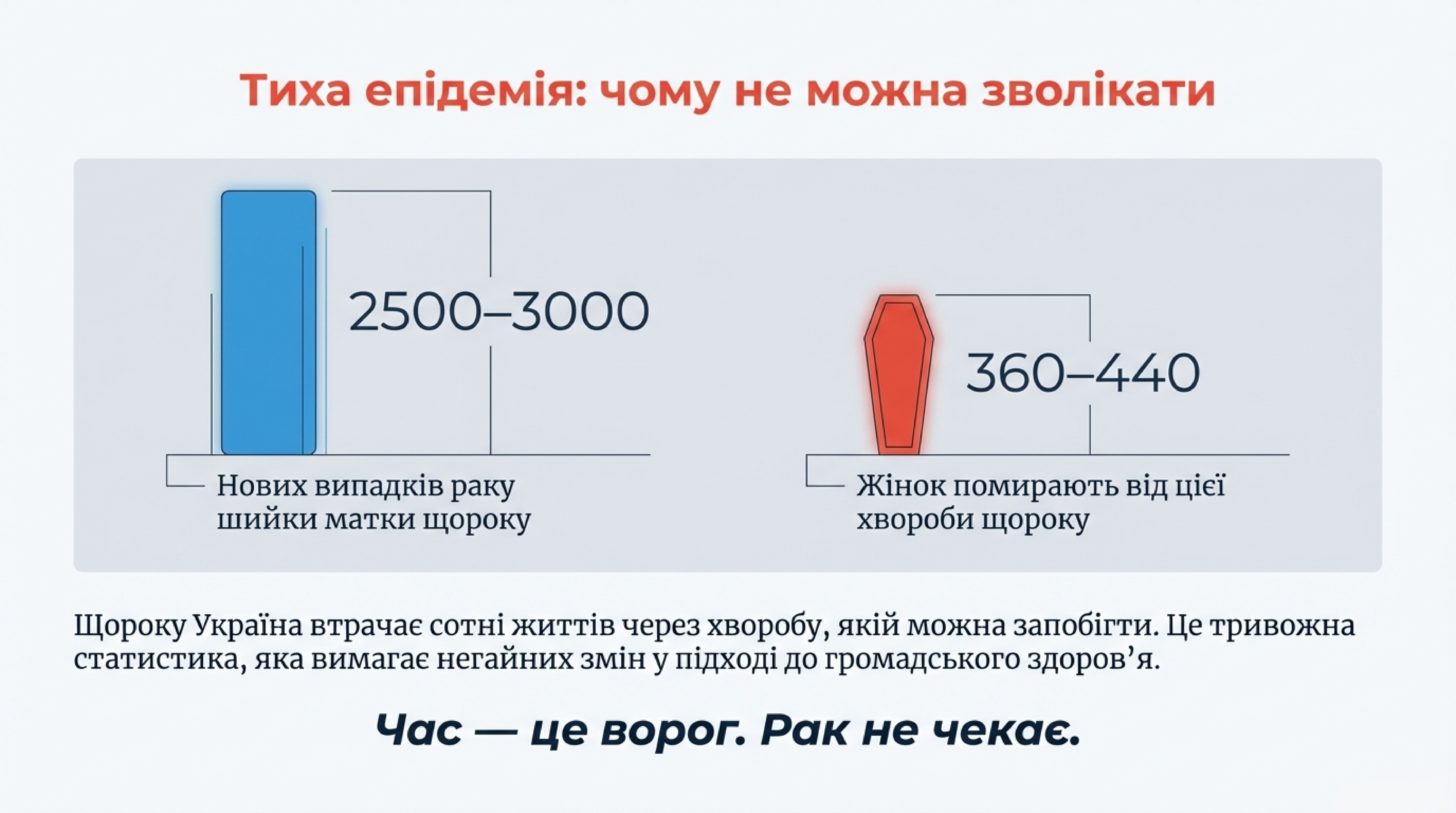 Тиха епідемія: чому не можна зволікати

2500–3000

Нових випадків раку шийки матки щороку

360–440

Жінок помирають від цієї хвороби щороку

Щороку Україна втрачає сотні життів через хворобу, якій можна запобігти. Це тривожна статистика, яка вимагає негайних змін у підході до громадського здоров'я.

Час — це ворог. Рак не чекає.